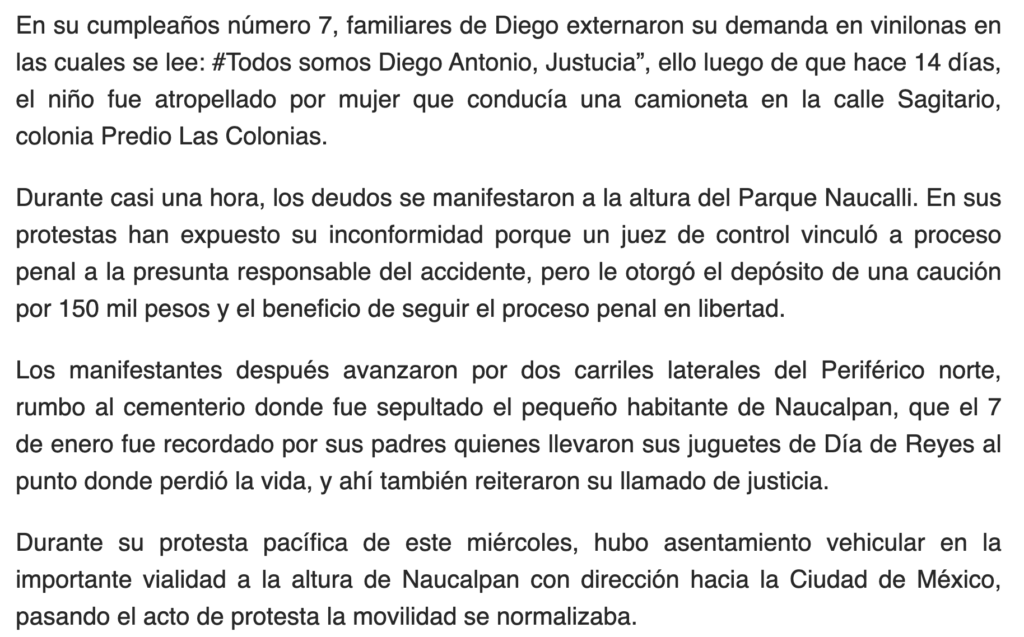 En su cumpleaños número 7, familiares de Diego externaron su demanda en vinilonas en las cuales se lee: #Todos somos Diego Antonio, Justucia", ello luego de que hace 14 días, el niño fue atropellado por mujer que conducía una camioneta en la calle Sagitario, colonia Predio Las Colonias.

Durante casi una hora, los deudos se manifestaron a la altura del Parque Naucalli. En sus protestas han expuesto su inconformidad porque un juez de control vinculó a proceso penal a la presunta responsable del accidente, pero le otorgó el depósito de una caución por 150 mil pesos y el beneficio de seguir el proceso penal en libertad.

Los manifestantes después avanzaron por dos carriles laterales del Periférico norte, rumbo al cementerio donde fue sepultado el pequeño habitante de Naucalpan, que el 7 de enero fue recordado por sus padres quienes llevaron sus juguetes de Día de Reyes al punto donde perdió la vida, y ahí también reiteraron su llamado de justicia.

Durante su protesta pacífica de este miércoles, hubo asentamiento vehicular en la importante vialidad a la altura de Naucalpan con dirección hacia la Ciudad de México, pasando el acto de protesta la movilidad se normalizaba.